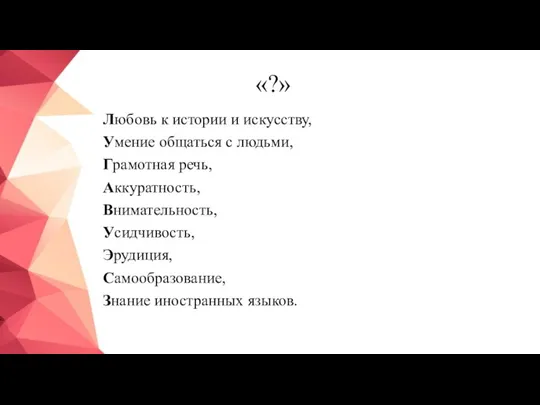 «?»

Любовь к истории и искусству,
Умение общаться с людьми,
Грамотная речь,
Аккуратность,
Внимательность,
Усидчивость,
Эрудиция,
Самообразование,
Знание иностранных языков.